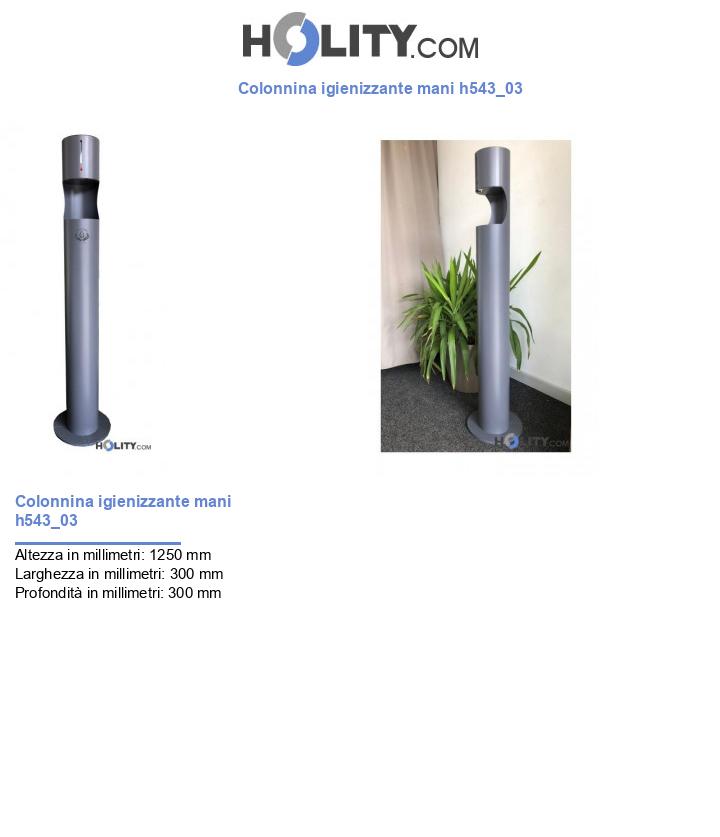 HOLITY.COM

Colonnina igienizzante mani h543_03

HOLITY.COM

HOLITY.COM

Colonnina igienizzante mani h543_03

Altezza in millimetri: 1250 mm
Larghezza in millimetri: 300 mm
Profondità in millimetri: 300 mm